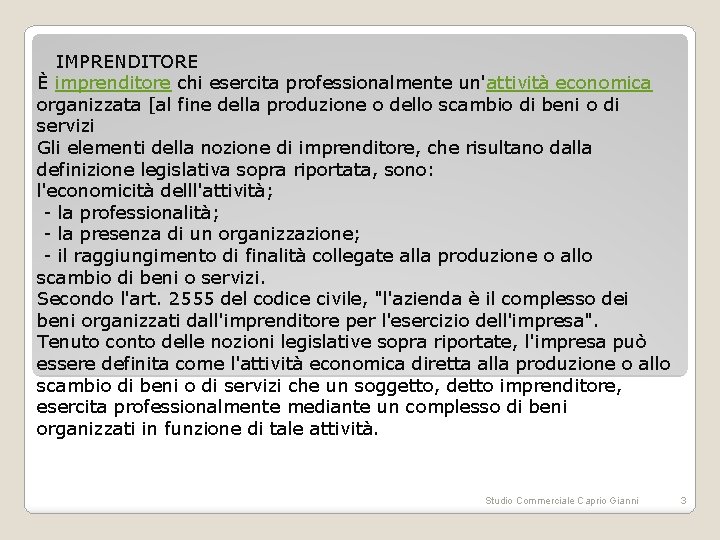 IMPRENDITORE
È imprenditore chi esercita professionalmente un'attività economica organizzata [al fine della produzione o dello scambio di beni o di servizi
Gli elementi della nozione di imprenditore, che risultano dalla definizione legislativa sopra riportata, sono:
l'economicità delll'attività;
- la professionalità;
- la presenza di un organizzazione;
- il raggiungimento di finalità collegate alla produzione o allo scambio di beni o servizi.
Secondo l'art. 2555 del codice civile, "l'azienda è il complesso dei beni organizzati dall'imprenditore per l'esercizio dell'impresa".
Tenuto conto delle nozioni legislative sopra riportate, l'impresa può essere definita come l'attività economica diretta alla produzione o allo scambio di beni o di servizi che un soggetto, detto imprenditore, esercita professionalmente mediante un complesso di beni organizzati in funzione di tale attività.

Studio Commerciale Caprio Gianni 3